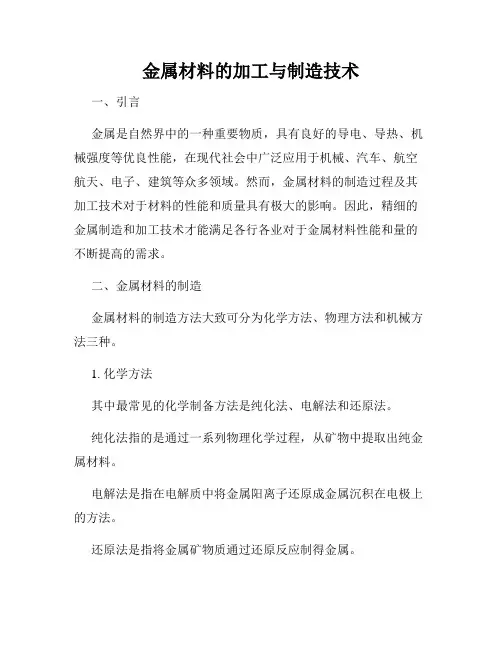 金属材料的加工与制造技术

一、引言

金属是自然界中的一种重要物质，具有良好的导电、导热、机械强度等优良性能，在现代社会中广泛应用于机械、汽车、航空航天、电子、建筑等众多领域。然而，金属材料的制造过程及其加工技术对于材料的性能和质量具有极大的影响。因此，精细的金属制造和加工技术才能满足各行各业对于金属材料性能和量的不断提高的需求。

二、金属材料的制造

金属材料的制造方法大致可分为化学方法、物理方法和机械方法三种。

1. 化学方法

其中最常见的化学制备方法是纯化法、电解法和还原法。

纯化法指的是通过一系列物理化学过程，从矿物中提取出纯金属材料。

电解法是指在电解质中将金属阳离子还原成金属沉积在电极上的方法。

还原法是指将金属矿物质通过还原反应制得金属。